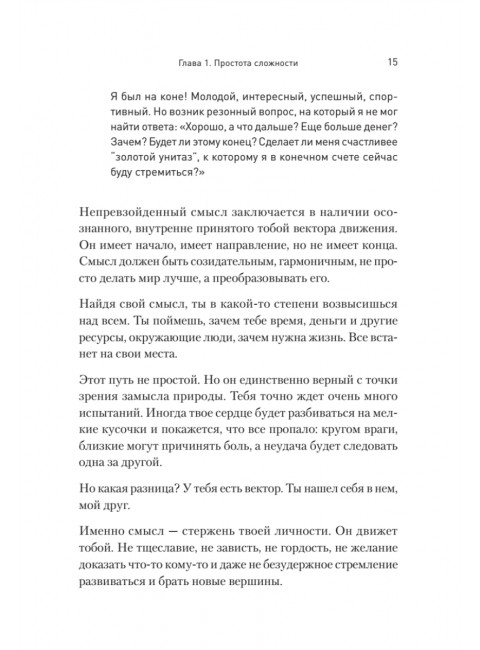 Глава 1. Простота сложности

15

Я был на коне! Молодой, интересный, успешный, спортивный. Но возник резонный вопрос, на который я не мог найти ответа: «Хорошо, а что дальше? Еще больше денег? Зачем? Будет ли этому конец? Сделает ли меня счастливее "золотой унитаз", к которому я в конечном счете сейчас буду стремиться?»

Непревзойденный смысл заключается в наличии осознанного, внутренне принятого тобой вектора движения. Он имеет начало, имеет направление, но не имеет конца. Смысл должен быть созидательным, гармоничным, не просто делать мир лучше, а преобразовывать его.

Найдя свой смысл, ты в какой-то степени возвысишься над всем. Ты поймешь, зачем тебе время, деньги и другие ресурсы, окружающие люди, зачем нужна жизнь. Все встанет на свои места.

Этот путь не простой. Но он единственно верный с точки зрения замысла природы. Тебя точно ждет очень много испытаний. Иногда твое сердце будет разбиваться на мелкие кусочки и покажется, что все пропало: кругом враги, близкие могут причинять боль, а неудача будет следовать одна за другой.

Но какая разница? У тебя есть вектор. Ты нашел себя в нем, мой друг.

Именно смысл — стержень твоей личности. Он движет тобой. Не тщеславие, не зависть, не гордость, не желание доказать что-то кому-то и даже не безудержное стремление развиваться и брать новые вершины.